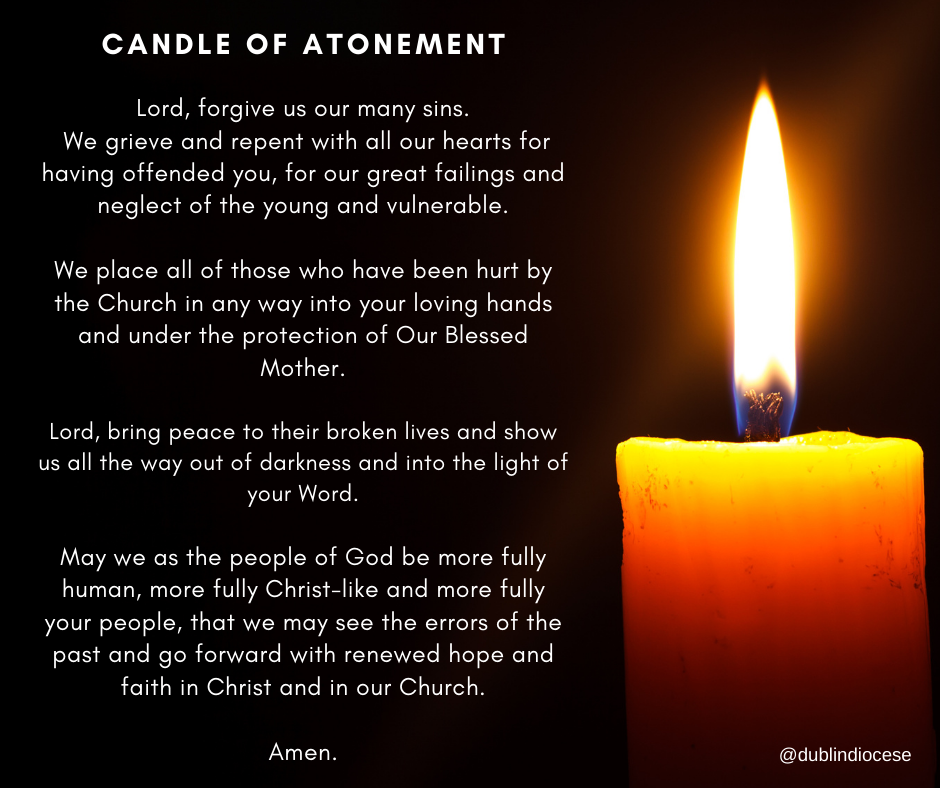 CANDLE OF ATONEMENT

Lord, forgive us our many sins. We grieve and repent with all our hearts for having offended you, for our great failings and neglect of the young and vulnerable.

We place all of those who have been hurt by the Church in any way into your loving hands and under the protection of Our Blessed Mother.

Lord, bring peace to their broken lives and show us all the way out of darkness and into the light of your Word.

May we as the people of God be more fully human, more fully Christ-like and more fully your people, that we may see the errors of the past and go forward with renewed hope and faith in Christ and in our Church.

Amen.

@dublindiocese